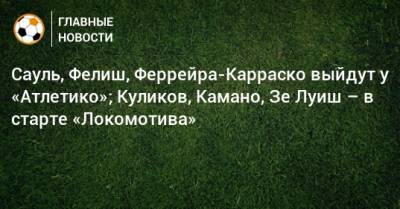 ГЛАВНЫЕ НОВОСТИ

Сауль, Фелиш, Феррейра-Карраско выйдут у «Атлетико»; Куликов, Камано, Зе Луиш – в старте «Локомотива»